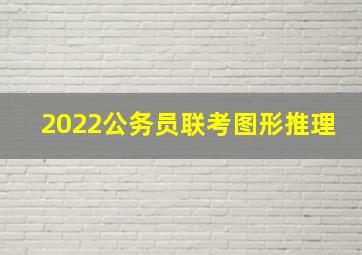 2022公务员联考图形推理